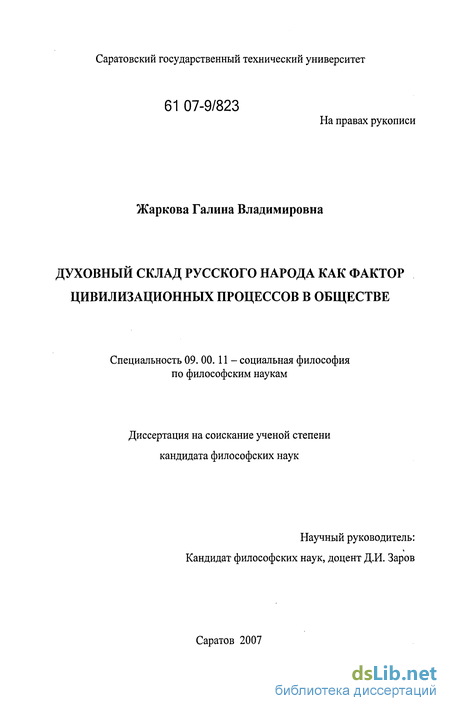 Саратовский государственный технический университет

61 07-9/823

На правах рукописи

Жаркова Галина Владимировна

ДУХОВНЫЙ СКЛАД РУССКОГО НАРОДА КАК ФАКТОР ЦИВИЛИЗАЦИОННЫХ ПРОЦЕССОВ В ОБЩЕСТВЕ

Специальность 09. 00. 11 – социальная философия по философским наукам

Диссертация на соискание ученой степени кандидата философских наук

Научный руководитель:
Кандидат философских наук, доцент Д.И. Заров

Саратов 2007

dsLib.net
библиотека диссертаций